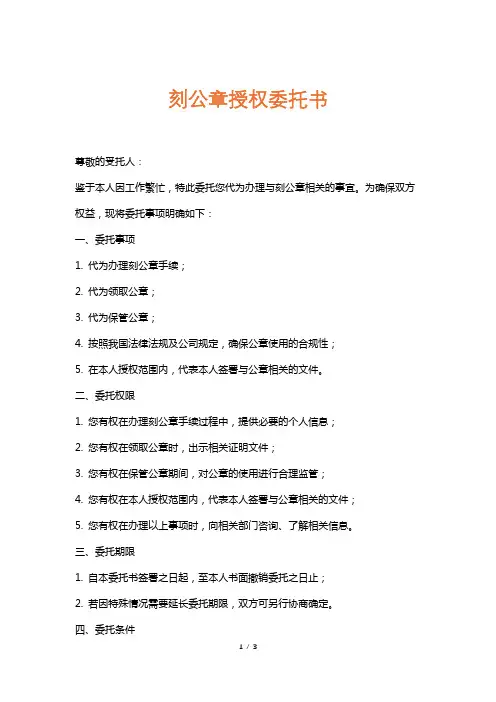 刻公章授权委托书

尊敬的受托人：

鉴于本人因工作繁忙，特此委托您代为办理与刻公章相关的事宜。为确保双方权益，现将委托事项明确如下：

一、委托事项

1. 代为办理刻公章手续；

2. 代为领取公章；

3. 代为保管公章；

4. 按照我国法律法规及公司规定，确保公章使用的合规性；

5. 在本人授权范围内，代表本人签署与公章相关的文件。

二、委托权限

1. 您有权在办理刻公章手续过程中，提供必要的个人信息；

2. 您有权在领取公章时，出示相关证明文件；

3. 您有权在保管公章期间，对公章的使用进行合理监管；

4. 您有权在本人授权范围内，代表本人签署与公章相关的文件；

5. 您有权在办理以上事项时，向相关部门咨询、了解相关信息。

三、委托期限

1. 自本委托书签署之日起，至本人书面撤销委托之日止；

2. 若因特殊情况需要延长委托期限，双方可另行协商确定。

四、委托条件

1 / 3